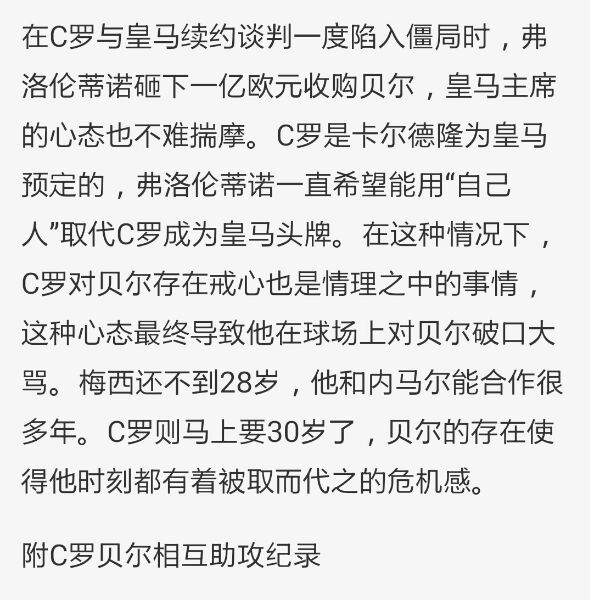 在C罗与皇马续约谈判一度陷入僵局时，弗洛伦蒂诺砸下一亿欧元收购贝尔，皇马主席的心态也不难揣摩。C罗是卡尔德隆为皇马预定的，弗洛伦蒂诺一直希望能用“自己人”取代C罗成为皇马头牌。在这种情况下，C罗对贝尔存在戒心也是情理之中的事情，这种心态最终导致他在球场上对贝尔破口大骂。梅西还不到28岁，他和内马尔能合作很多年。C罗则马上要30岁了，贝尔的存在使得他时刻都有着被取而代之的危机感。

附C罗贝尔相互助攻纪录